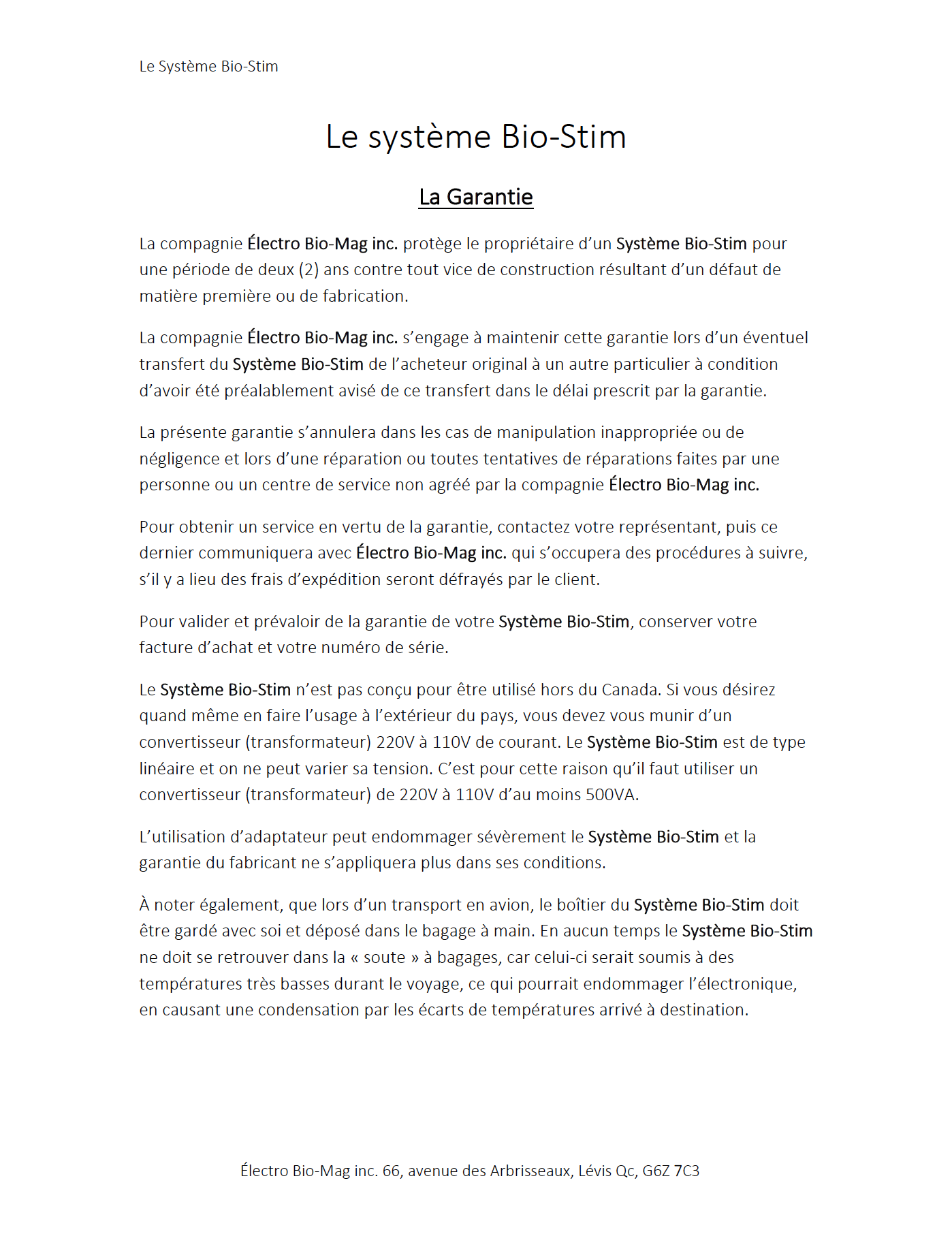 Le Système Bio-Stim

Le système Bio-Stim

La Garantie

La compagnie Électro Bio-Mag inc. protège le propriétaire d'un Système Bio-Stim pour une période de deux (2) ans contre tout vice de construction résultant d'un défaut de matière première ou de fabrication.

La compagnie Électro Bio-Mag inc. s'engage à maintenir cette garantie lors d'un éventuel transfert du Système Bio-Stim de l'acheteur original à un autre particulier à condition d'avoir été préalablement avisé de ce transfert dans le délai prescrit par la garantie.

La présente garantie s'annulera dans les cas de manipulation inappropriée ou de négligence et lors d'une réparation ou toutes tentatives de réparations faites par une personne ou un centre de service non agréé par la compagnie Électro Bio-Mag inc.

Pour obtenir un service en vertu de la garantie, contactez votre représentant, puis ce dernier communiquera avec Électro Bio-Mag inc. qui s'occupera des procédures à suivre, s'il y a lieu des frais d'expédition seront défrayés par le client.

Pour valider et prévaloir de la garantie de votre Système Bio-Stim, conserver votre facture d'achat et votre numéro de série.

Le Système Bio-Stim n'est pas conçu pour être utilisé hors du Canada. Si vous désirez quand même en faire l'usage à l'extérieur du pays, vous devez vous munir d'un convertisseur (transformateur) 220V à 110V de courant. Le Système Bio-Stim est de type linéaire et on ne peut varier sa tension. C'est pour cette raison qu'il faut utiliser un convertisseur (transformateur) de 220V à 110V d'au moins 500VA.

L'utilisation d'adaptateur peut endommager sévèrement le Système Bio-Stim et la garantie du fabricant ne s'appliquera plus dans ses conditions.

À noter également, que lors d'un transport en avion, le boîtier du Système Bio-Stim doit être gardé avec soi et déposé dans le bagage à main. En aucun temps le Système Bio-Stim ne doit se retrouver dans la « soute » à bagages, car celui-ci serait soumis à des températures très basses durant le voyage, ce qui pourrait endommager l'électronique, en causant une condensation par les écarts de températures arrivé à destination.

Électro Bio-Mag inc. 66, avenue des Arbrisseaux, Lévis Qc, G6Z 7C3